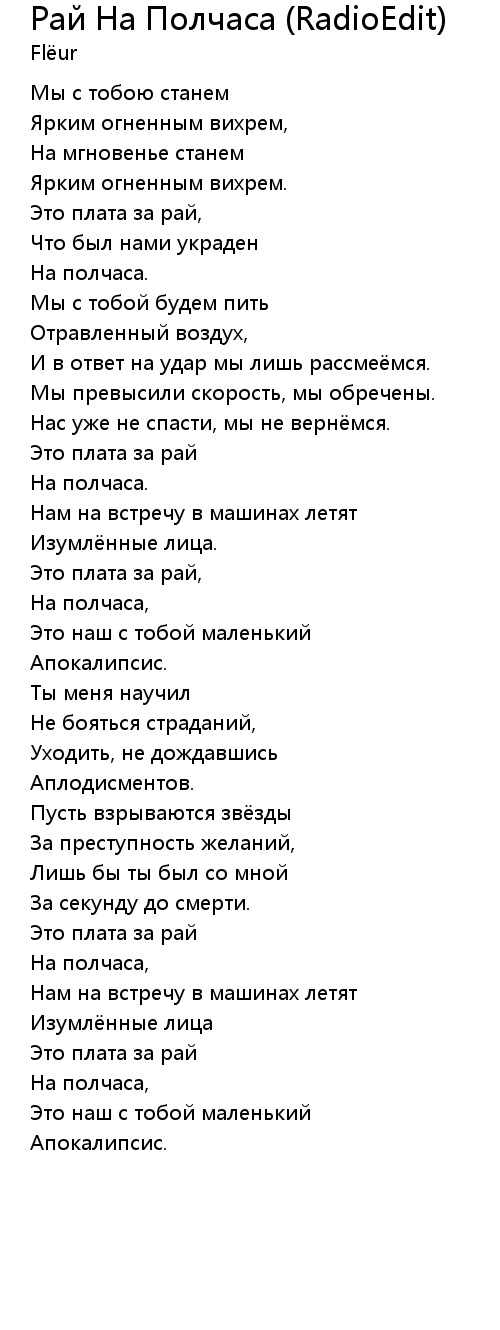 Рай На Полчаса (RadioEdit)
Flëur

Мы с тобою станем
Ярким огненным вихрем,
На мгновенье станем
Ярким огненным вихрем.
Это плата за рай,
Что был нами украден
На полчаса.
Мы с тобой будем пить
Отравленный воздух,
И в ответ на удар мы лишь рассмеёмся.
Мы превысили скорость, мы обречены.
Нас уже не спасти, мы не вернёмся.
Это плата за рай
На полчаса.
Нам на встречу в машинах летят
Изумлённые лица.
Это плата за рай,
На полчаса,
Это наш с тобой маленький
Апокалипсис.
Ты меня научил
Не бояться страданий,
Уходить, не дождавшись
Аплодисментов.
Пусть взрываются звёзды
За преступность желаний,
Лишь бы ты был со мной
За секунду до смерти.
Это плата за рай
На полчаса,
Нам на встречу в машинах летят
Изумлённые лица
Это плата за рай
На полчаса,
Это наш с тобой маленький
Апокалипсис.